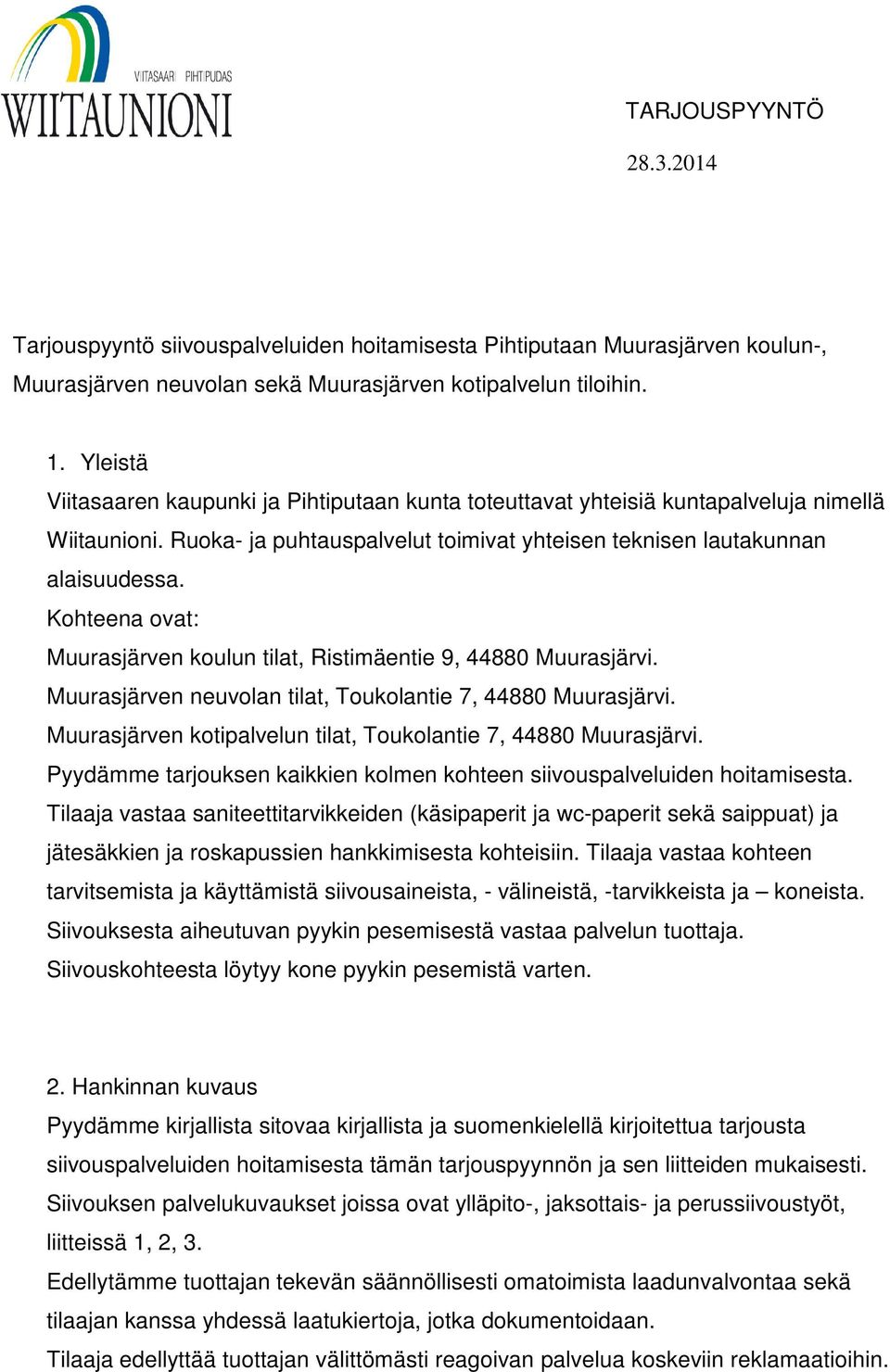 VIITASAARI PIHTIPUDAS
WIITAUNIONI

TARJOUSPYYNTÖ

28.3.2014

Tarjouspyyntö siivouspalveluiden hoitamisesta Pihtiputaan Muurasjärven koulun-, Muurasjärven neuvolan sekä Muurasjärven kotipalvelun tiloihin.

1. Yleistä
Viitasaaren kaupunki ja Pihtiputaan kunta toteuttavat yhteisiä kuntapalveluja nimellä Wiitaunioni. Ruoka- ja puhtauspalvelut toimivat yhteisen teknisen lautakunnan alaisuudessa.
Kohteena ovat:
Muurasjärven koulun tilat, Ristimäentie 9, 44880 Muurasjärvi.
Muurasjärven neuvolan tilat, Toukolantie 7, 44880 Muurasjärvi.
Muurasjärven kotipalvelun tilat, Toukolantie 7, 44880 Muurasjärvi.
Pyydämme tarjouksen kaikkien kolmen kohteen siivouspalveluiden hoitamisesta.
Tilaaja vastaa saniteettitarvikkeiden (käsipaperit ja wc-paperit sekä saippuat) ja jätesäkkien ja roskapussien hankkimisesta kohteisiin. Tilaaja vastaa kohteen tarvitsemista ja käyttämistä siivousaineista, - välineistä, -tarvikkeista ja – koneista.
Siivouksesta aiheutuvan pyykin pesemisestä vastaa palvelun tuottaja.
Siivouskohteesta löytyy kone pyykin pesemistä varten.

2. Hankinnan kuvaus
Pyydämme kirjallista sitovaa kirjallista ja suomenkielellä kirjoitettua tarjousta siivouspalveluiden hoitamisesta tämän tarjouspyynnön ja sen liitteiden mukaisesti.
Siivouksen palvelukuvaukset joissa ovat ylläpito-, jaksottais- ja perussiivoustyöt, liitteissä 1, 2, 3.
Edellytämme tuottajan tekevän säännöllisesti omatoimista laadunvalvontaa sekä tilaajan kanssa yhdessä laatukiertoja, jotka dokumentoidaan.
Tilaaja edellyttää tuottajan välittömästi reagoivan palvelua koskeviin reklamaatioihin.